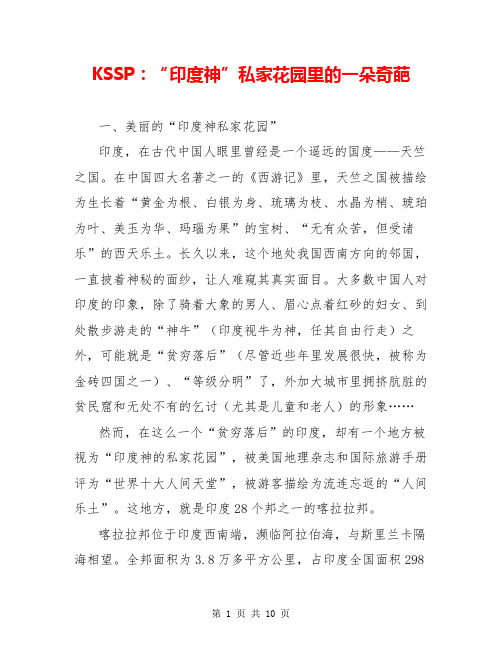 KSSP：“印度神”私家花园里的一朵奇葩

一、美丽的“印度神私家花园”

印度，在古代中国人眼里曾经是一个遥远的国度——天竺之国。在中国四大名著之一的《西游记》里，天竺之国被描绘为生长着“黄金为根、白银为身、琉璃为枝、水晶为梢、琥珀为叶、美玉为华、玛瑙为果”的宝树、“无有众苦，但受诸乐”的西天乐土。长久以来，这个地处我国西南方向的邻国，一直披着神秘的面纱，让人难窥其真实面目。大多数中国人对印度的印象，除了骑着大象的男人、眉心点着红砂的妇女、到处散步游走的“神牛”（印度视牛为神，任其自由行走）之外，可能就是“贫穷落后”（尽管近些年里发展很快，被称为金砖四国之一）、“等级分明”了，外加大城市里拥挤肮脏的贫民窟和无处不有的乞讨（尤其是儿童和老人）的形象……

然而，在这么一个“贫穷落后”的印度，却有一个地方被视为“印度神的私家花园”，被美国地理杂志和国际旅游手册评为“世界十大人间天堂”，被游客描绘为流连忘返的“人间乐土”。这地方，就是印度28个邦之一的喀拉拉邦。

喀拉拉邦位于印度西南端，濒临阿拉伯海，与斯里兰卡隔海相望。全邦面积为3.8万多平方公里，占印度全国面积298

第 1 页 共 10 页